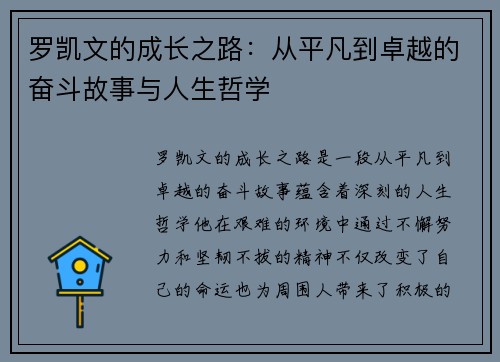 罗凯文的成长之路：从平凡到卓越的奋斗故事与人生哲学

罗凯文的成长之路是一段从平凡到卓越的奋斗故事蕴含着深刻的人生哲学他在艰难的环境中通过不懈努力和坚韧不拔的精神不仅改变了自己的命运也为周围人带来了积极的